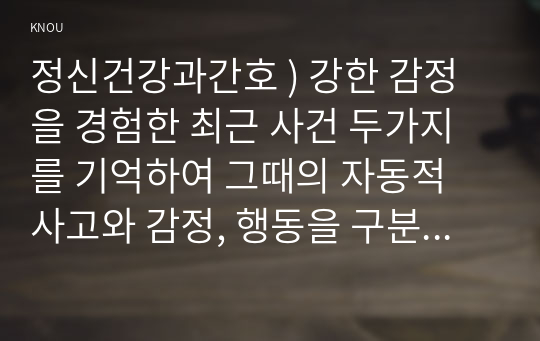 KNOU

정신건강과간호 ) 강한 감정을 경험한 최근 사건 두가지를 기억하여 그때의 자동적 사고와 감정, 행동을 구분...